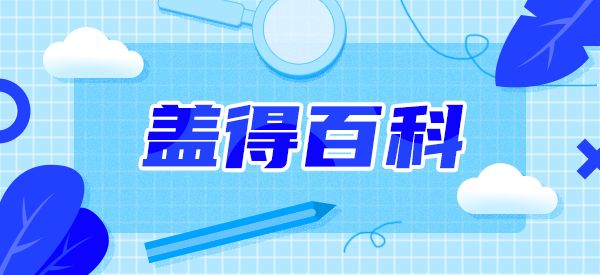 盖得百科